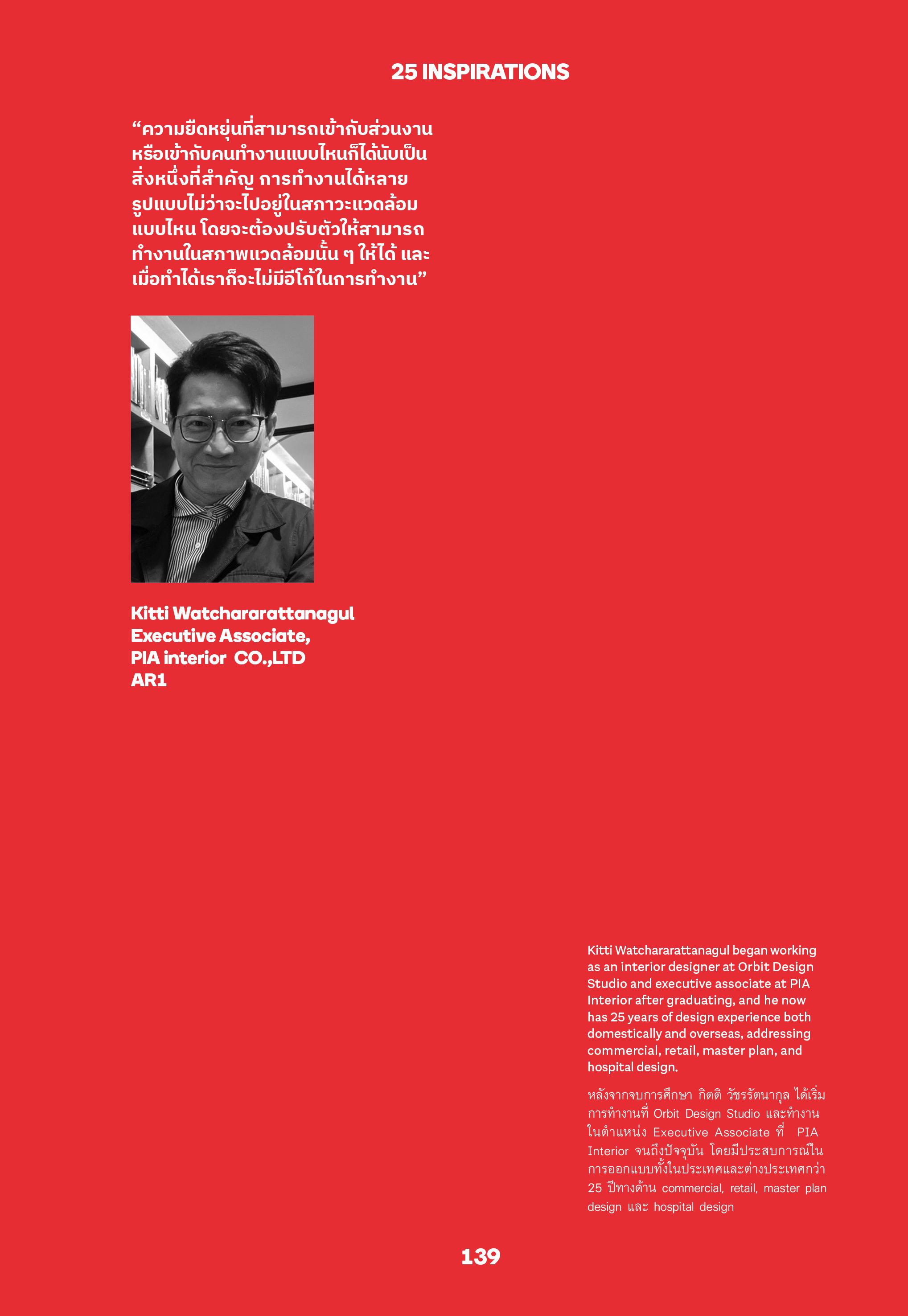 25 INSPIRATIONS

“ความยืดหยุ่นที่สามารถเข้ากับส่วนงานหรือเข้ากับคนทำงานแบบไหนก็ได้นับเป็นสิ่งหนึ่งที่สำคัญ การทำงานได้หลายรูปแบบไม่ว่าจะไปอยู่ในสภาวะแวดล้อมแบบไหน โดยจะต้องปรับตัวให้สามารถทำงานในสภาพแวดล้อมนั้น ๆ ให้ได้ และเมื่อทำได้เราก็จะไม่มีอีโก้ในการทำงาน”

Kitti Watchararattanagul
Executive Associate,
PIA interior CO.,LTD
AR1

Kitti Watchararattanagul began working as an interior designer at Orbit Design Studio and executive associate at PIA Interior after graduating, and he now has 25 years of design experience both domestically and overseas, addressing commercial, retail, master plan, and hospital design.

หลังจากจบการศึกษา กิตติ วัชรรัตนากุล ได้เริ่มการทำงานที่ Orbit Design Studio และทำงานในตำแหน่ง Executive Associate ที่ PIA Interior จนถึงปัจจุบัน โดยมีประสบการณ์ในการออกแบบทั้งในประเทศและต่างประเทศกว่า 25 ปีทางด้าน commercial, retail, master plan design และ hospital design

139